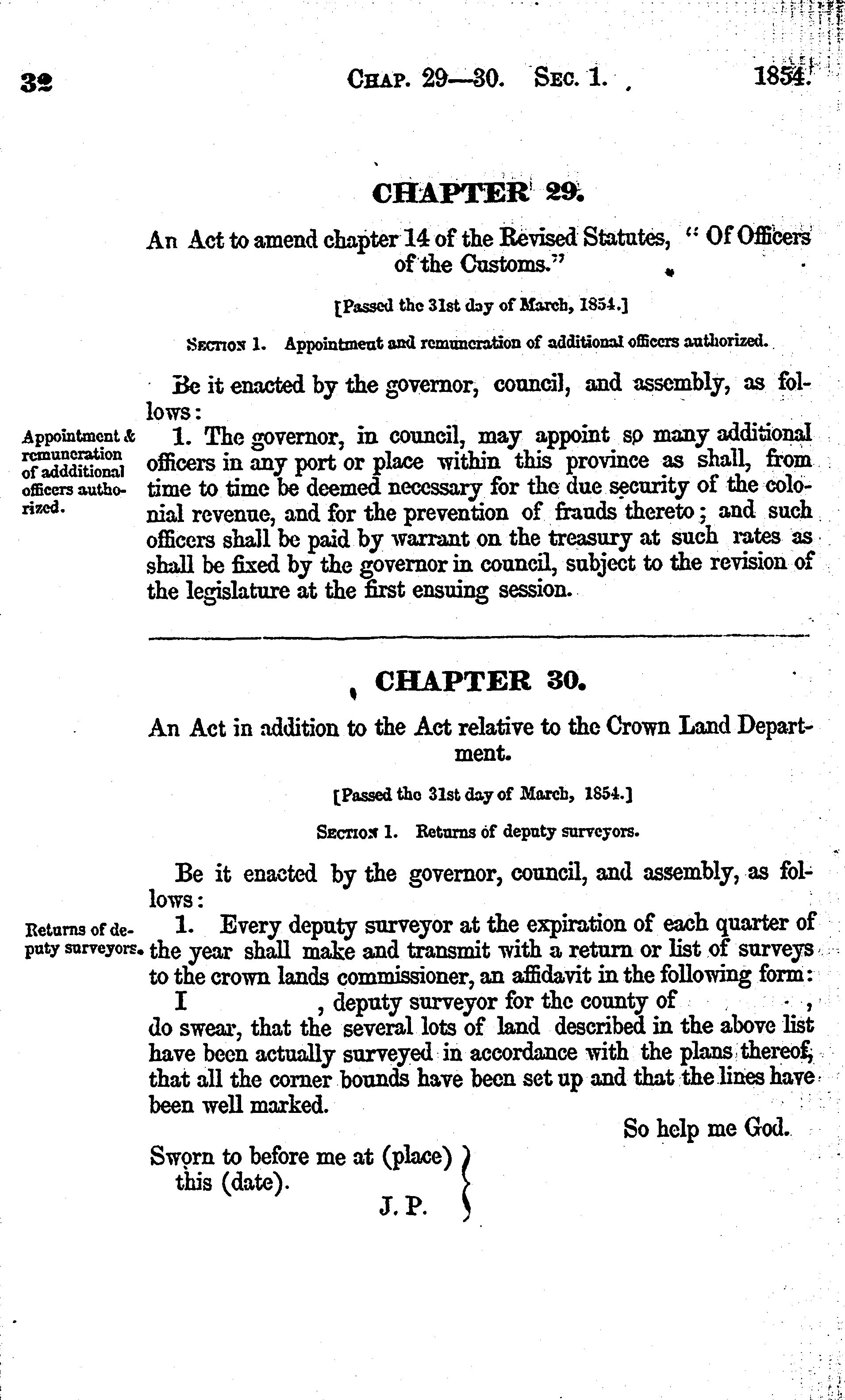 32 CHAP. 29—30. SEC. 1. 1854.

CHAPTER 29.

An Act to amend chapter 14 of the Revised Statutes, "Of Officers of the Customs."

[Passed the 31st day of March, 1854.]

SECTION 1. Appointment and remuneration of additional officers authorized.

Be it enacted by the governor, council, and assembly, as follows:

Appointment & remuneration of addditional officers authorized.

1. The governor, in council, may appoint so many additional officers in any port or place within this province as shall, from time to time be deemed necessary for the due security of the colonial revenue, and for the prevention of frauds thereto; and such officers shall be paid by warrant on the treasury at such rates as shall be fixed by the governor in council, subject to the revision of the legislature at the first ensuing session.

CHAPTER 30.

An Act in addition to the Act relative to the Crown Land Department.

[Passed the 31st day of March, 1854.]

SECTION 1. Returns of deputy surveyors.

Be it enacted by the governor, council, and assembly, as follows:

Returns of deputy surveyors.

1. Every deputy surveyor at the expiration of each quarter of the year shall make and transmit with a return or list of surveys to the crown lands commissioner, an affidavit in the following form:

I , deputy surveyor for the county of , do swear, that the several lots of land described in the above list have been actually surveyed in accordance with the plans thereof, that all the corner bounds have been set up and that the lines have been well marked.

So help me God.

Sworn to before me at (place) this (date).

J. P.